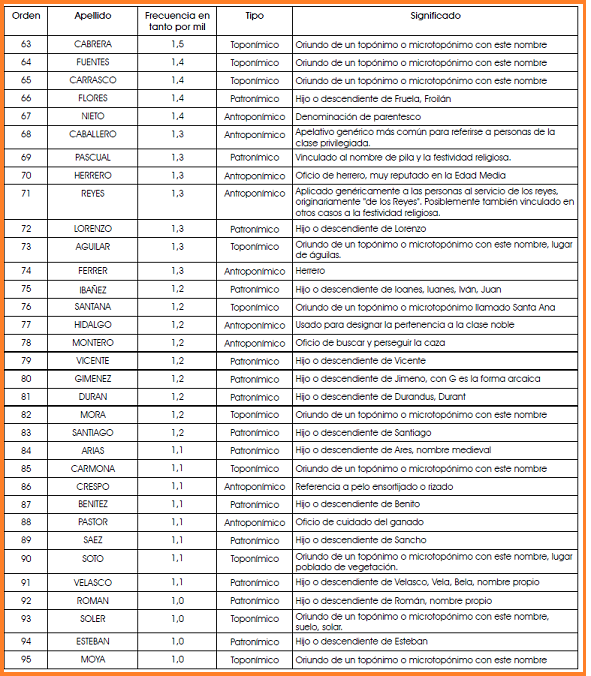 | Orden | Apellido | Frecuencia en tanto por mil | Tipo | Significado |
|---|---|---|---|---|
| 63 | CABRERA | 1,5 | Toponímico | Oriundo de un topónimo o microtopónimo con este nombre |
| 64 | FUENTES | 1,4 | Toponímico | Oriundo de un topónimo o microtopónimo con este nombre |
| 65 | CARRASCO | 1,4 | Toponímico | Oriundo de un topónimo o microtopónimo con este nombre |
| 66 | FLORES | 1,4 | Patronímico | Hijo o descendiente de Fruela, Froilán |
| 67 | NIETO | 1,4 | Antroponímico | Denominación de parentesco |
| 68 | CABALLERO | 1,3 | Antroponímico | Apelativo genérico más común para referirse a personas de la clase privilegiada. |
| 69 | PASCUAL | 1,3 | Patronímico | Vinculado al nombre de pila y la festividad religiosa. |
| 70 | HERRERO | 1,3 | Antroponímico | Oficio de herrero, muy reputado en la Edad Media |
| 71 | REYES | 1,3 | Antroponímico | Aplicado genéricamente a las personas al servicio de los reyes, originariamente "de los Reyes". Posiblemente también vinculado en otros casos a la festividad religiosa. |
| 72 | LORENZO | 1,3 | Patronímico | Hijo o descendiente de Lorenzo |
| 73 | AGUILAR | 1,3 | Toponímico | Oriundo de un topónimo o microtopónimo con este nombre, lugar de águilas. |
| 74 | FERRER | 1,3 | Antroponímico | Herrero |
| 75 | IBAÑEZ | 1,2 | Patronímico | Hijo o descendiente de Ioanes, Iuanes, Iván, Juan |
| 76 | SANTANA | 1,2 | Toponímico | Oriundo de un topónimo o microtopónimo llamado Santa Ana |
| 77 | HIDALGO | 1,2 | Antroponímico | Usado para designar la pertenencia a la clase noble |
| 78 | MONTERO | 1,2 | Antroponímico | Oficio de buscar y perseguir la caza |
| 79 | VICENTE | 1,2 | Patronímico | Hijo o descendiente de Vicente |
| 80 | GIMENEZ | 1,2 | Patronímico | Hijo o descendiente de Jimeno, con G es la forma arcaica |
| 81 | DURAN | 1,2 | Patronímico | Hijo o descendiente de Durandus, Durant |
| 82 | MORA | 1,2 | Toponímico | Oriundo de un topónimo o microtopónimo con este nombre |
| 83 | SANTIAGO | 1,2 | Patronímico | Hijo o descendiente de Santiago |
| 84 | ARIAS | 1,1 | Patronímico | Hijo o descendiente de Ares, nombre medieval |
| 85 | CARMONA | 1,1 | Toponímico | Oriundo de un topónimo o microtopónimo con este nombre |
| 86 | CRESPO | 1,1 | Antroponímico | Referencia a pelo ensortijado o rizado |
| 87 | BENITEZ | 1,1 | Patronímico | Hijo o descendiente de Benito |
| 88 | PASTOR | 1,1 | Antroponímico | Oficio de cuidado del ganado |
| 89 | SAEZ | 1,1 | Patronímico | Hijo o descendiente de Sancho |
| 90 | SOTO | 1,1 | Toponímico | Oriundo de un topónimo o microtopónimo con este nombre, lugar poblado de vegetación. |
| 91 | VELASCO | 1,1 | Patronímico | Hijo o descendiente de Velasco, Vela, Bela, nombre propio |
| 92 | ROMAN | 1,0 | Patronímico | Hijo o descendiente de Román, nombre propio |
| 93 | SOLER | 1,0 | Toponímico | Oriundo de un topónimo o microtopónimo con este nombre, suelo, solar. |
| 94 | ESTEBAN | 1,0 | Patronímico | Hijo o descendiente de Esteban |
| 95 | MOYA | 1,0 | Toponímico | Oriundo de un topónimo o microtopónimo con este nombre |